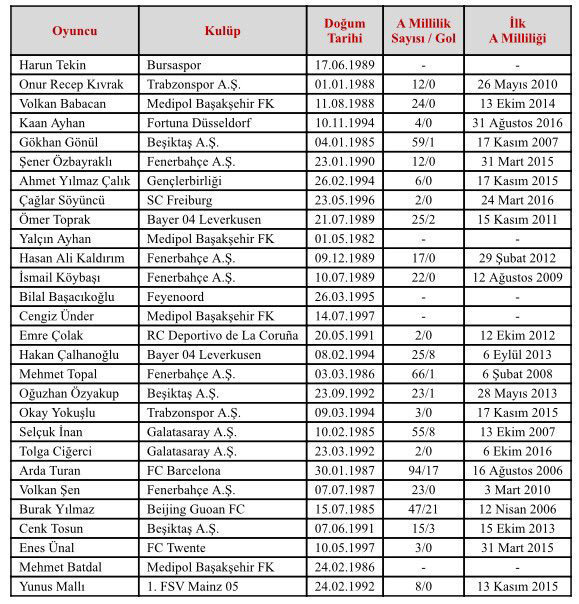 | Oyuncu | Kulüp | Doğum Tarihi | A Millilik Sayısı / Gol | İlk A Milliliği |
|---|---|---|---|---|
| Harun Tekin | Bursaspor | 17.06.1989 | - | - |
| Onur Recep Kıvrak | Trabzonspor A.Ş. | 01.01.1988 | 12/0 | 26 Mayıs 2010 |
| Volkan Babacan | Medipol Başakşehir FK | 11.08.1988 | 24/0 | 13 Ekim 2014 |
| Kaan Ayhan | Fortuna Düsseldorf | 10.11.1994 | 4/0 | 31 Ağustos 2016 |
| Gökhan Gönül | Beşiktaş A.Ş. | 04.01.1985 | 59/1 | 17 Kasım 2007 |
| Şener Özbayraklı | Fenerbahçe A.Ş. | 23.01.1990 | 12/0 | 31 Mart 2015 |
| Ahmet Yılmaz Çalık | Gençlerbirliği | 26.02.1994 | 6/0 | 17 Kasım 2015 |
| Çağlar Söyüncü | SC Freiburg | 23.05.1996 | 2/0 | 24 Mart 2016 |
| Ömer Toprak | Bayer 04 Leverkusen | 21.07.1989 | 25/2 | 15 Kasım 2011 |
| Yalçın Ayhan | Medipol Başakşehir FK | 01.05.1982 | - | - |
| Hasan Ali Kaldırım | Fenerbahçe A.Ş. | 09.12.1989 | 17/0 | 29 Şubat 2012 |
| İsmail Köybaşı | Fenerbahçe A.Ş. | 10.07.1989 | 22/0 | 12 Ağustos 2009 |
| Bilal Başacıkoğlu | Feyenoord | 26.03.1995 | - | - |
| Cengiz Ünder | Medipol Başakşehir FK | 14.07.1997 | - | - |
| Emre Çolak | RC Deportivo de La Coruña | 20.05.1991 | 2/0 | 12 Ekim 2012 |
| Hakan Çalhanoğlu | Bayer 04 Leverkusen | 08.02.1994 | 25/8 | 6 Eylül 2013 |
| Mehmet Topal | Fenerbahçe A.Ş. | 03.03.1986 | 66/1 | 6 Şubat 2008 |
| Oğuzhan Özyakup | Beşiktaş A.Ş. | 23.09.1992 | 23/1 | 28 Mayıs 2013 |
| Okay Yokuşlu | Trabzonspor A.Ş. | 09.03.1994 | 3/0 | 17 Kasım 2015 |
| Selçuk İnan | Galatasaray A.Ş. | 10.02.1985 | 55/8 | 13 Ekim 2007 |
| Tolga Ciğerci | Galatasaray A.Ş. | 23.03.1992 | 2/0 | 6 Ekim 2016 |
| Arda Turan | FC Barcelona | 30.01.1987 | 94/17 | 16 Ağustos 2006 |
| Volkan Şen | Fenerbahçe A.Ş. | 07.07.1987 | 23/0 | 3 Mart 2010 |
| Burak Yılmaz | Beijing Guoan FC | 15.07.1985 | 47/21 | 12 Nisan 2006 |
| Cenk Tosun | Beşiktaş A.Ş. | 07.06.1991 | 15/3 | 15 Ekim 2013 |
| Enes Ünal | FC Twente | 10.05.1997 | 3/0 | 31 Mart 2015 |
| Mehmet Batdal | Medipol Başakşehir FK | 24.02.1986 | - | - |
| Yunus Mallı | 1. FSV Mainz 05 | 24.02.1992 | 8/0 | 13 Kasım 2015 |